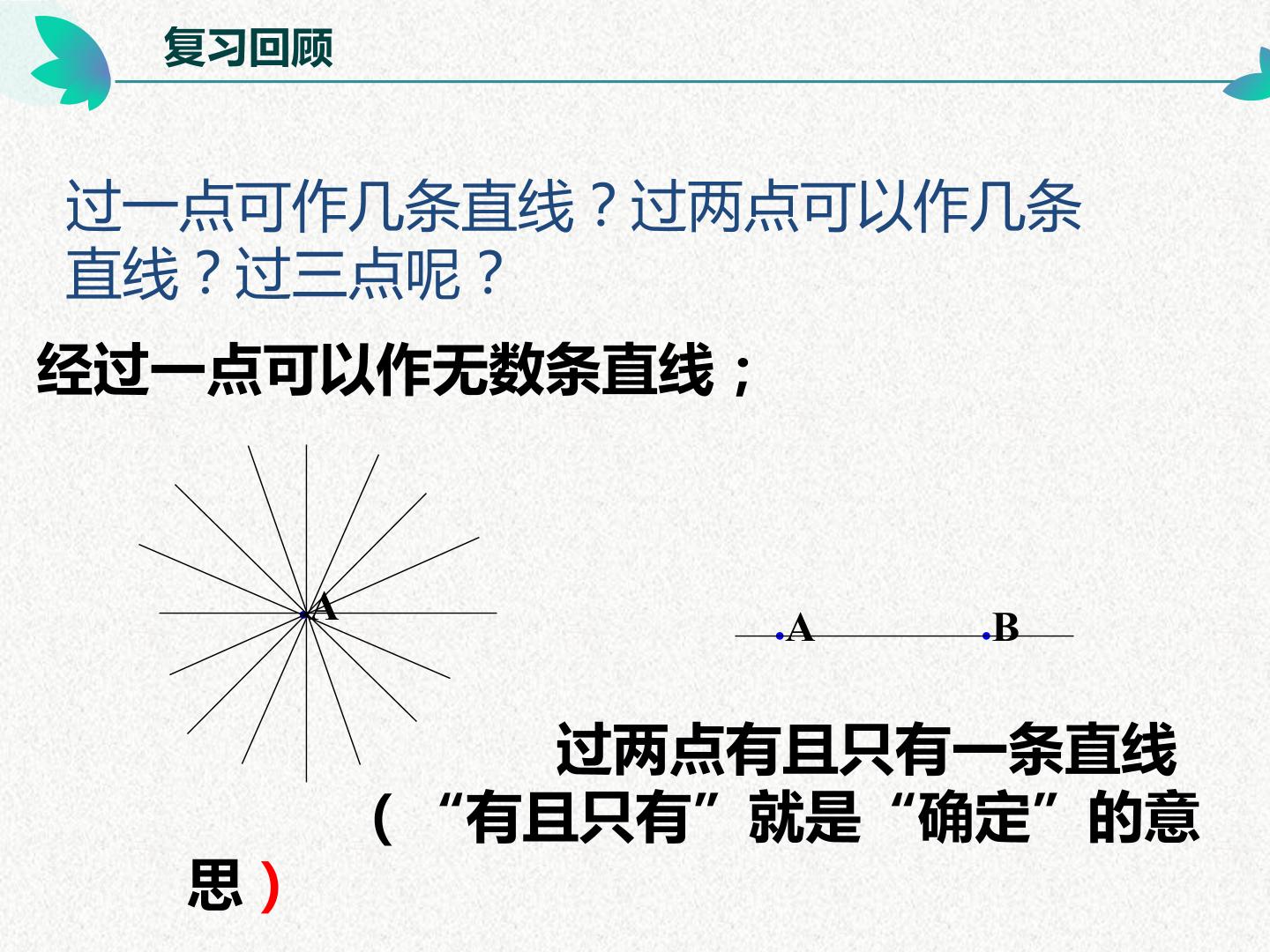 复习回顾

过一点可作几条直线？过两点可以作几条直线？过三点呢？

经过一点可以作无数条直线；

A

A

B

过两点有且只有一条直线（“有且只有”就是“确定”的意思）